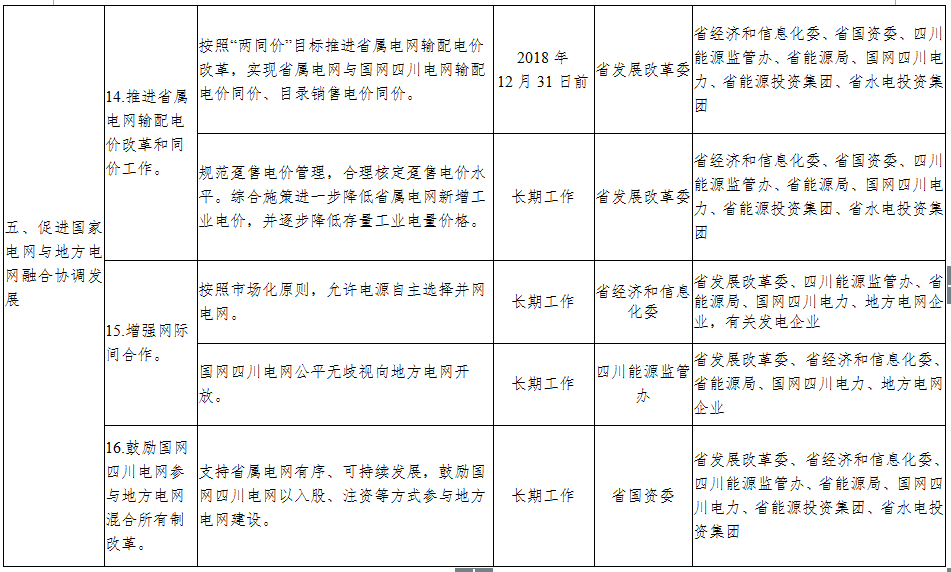 | 五、促进国家电网与地方电网融合协调发展 | 14.推进省属电网输配电价改革和同价工作。 | 按照“两同价”目标推进省属电网输配电价改革，实现省属电网与国网四川电网输配电价同价、目录销售电价同价。 | 2018年12月31日前 | 省发展改革委 | 省经济和信息化委、省国资委、四川能源监管办、省能源局、国网四川电力、省能源投资集团、省水电投资集团 |
|---|---|---|---|---|---|
|  |  | 规范趸售电价管理，合理核定趸售电价水平。综合施策进一步降低省属电网新增工业电价，并逐步降低存量工业电量价格。 | 长期工作 | 省发展改革委 | 省经济和信息化委、省国资委、四川能源监管办、省能源局、国网四川电力、省能源投资集团、省水电投资集团 |
|  | 15.增强网际间合作。 | 按照市场化原则，允许电源自主选择并网电网。 | 长期工作 | 省经济和信息化委 | 省发展改革委、四川能源监管办、省能源局、国网四川电力、地方电网企业，有关发电企业 |
|  |  | 国网四川电网公平无歧视向地方电网开放。 | 长期工作 | 四川能源监管办 | 省发展改革委、省经济和信息化委、省能源局、国网四川电力、地方电网企业 |
|  | 16.鼓励国网四川电网参与地方电网混合所有制改革。 | 支持省属电网有序、可持续发展，鼓励国网四川电网以入股、注资等方式参与地方电网建设。 | 长期工作 | 省国资委 | 省发展改革委、省经济和信息化委、四川能源监管办、省能源局、国网四川电力、省能源投资集团、省水电投资集团 |